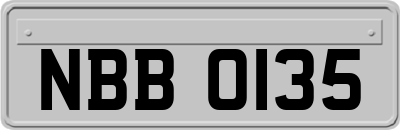 NBB 0135